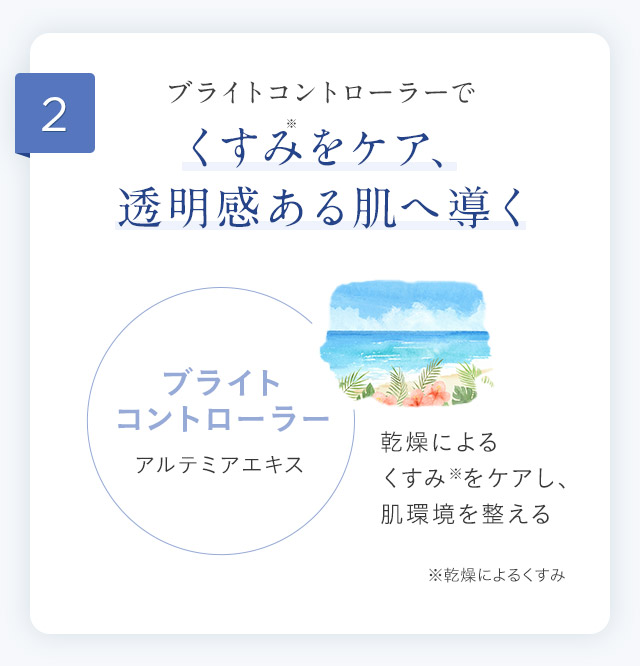 2

ブライトコントローラーで
くすみ※をケア、
透明感ある肌へ導く

ブライト
コントローラー
アルテミアエキス

乾燥による
くすみ※をケアし、
肌環境を整える

※乾燥によるくすみ